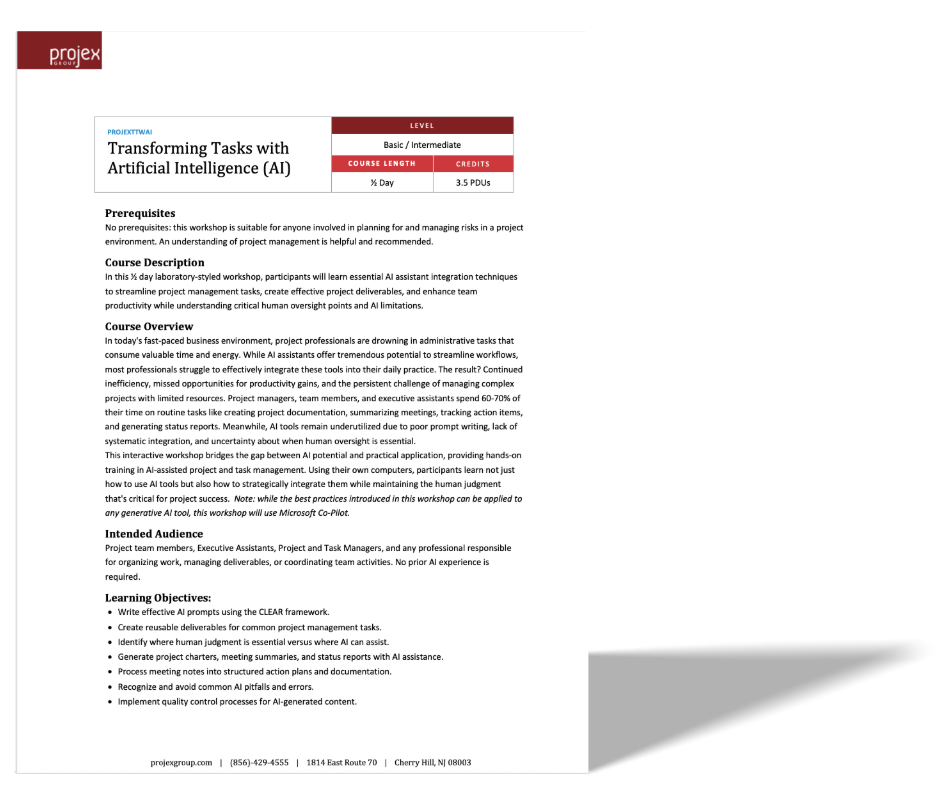 projex
GROUP

PROJEXTTWAI
Transforming Tasks with Artificial Intelligence (AI)

| LEVEL | |
|---|---|
| Basic / Intermediate | |
| COURSE LENGTH | CREDITS |
| ½ Day | 3.5 PDUs |

Prerequisites
No prerequisites: this workshop is suitable for anyone involved in planning for and managing risks in a project environment. An understanding of project management is helpful and recommended.

Course Description
In this ½ day laboratory-styled workshop, participants will learn essential AI assistant integration techniques to streamline project management tasks, create effective project deliverables, and enhance team productivity while understanding critical human oversight points and AI limitations.

Course Overview
In today's fast-paced business environment, project professionals are drowning in administrative tasks that consume valuable time and energy. While AI assistants offer tremendous potential to streamline workflows, most professionals struggle to effectively integrate these tools into their daily practice. The result? Continued inefficiency, missed opportunities for productivity gains, and the persistent challenge of managing complex projects with limited resources. Project managers, team members, and executive assistants spend 60-70% of their time on routine tasks like creating project documentation, summarizing meetings, tracking action items, and generating status reports. Meanwhile, AI tools remain underutilized due to poor prompt writing, lack of systematic integration, and uncertainty about when human oversight is essential.
This interactive workshop bridges the gap between AI potential and practical application, providing hands-on training in AI-assisted project and task management. Using their own computers, participants learn not just how to use AI tools but also how to strategically integrate them while maintaining the human judgment that's critical for project success. Note: while the best practices introduced in this workshop can be applied to any generative AI tool, this workshop will use Microsoft Co-Pilot.

Intended Audience
Project team members, Executive Assistants, Project and Task Managers, and any professional responsible for organizing work, managing deliverables, or coordinating team activities. No prior AI experience is required.

Learning Objectives:
• Write effective AI prompts using the CLEAR framework.
• Create reusable deliverables for common project management tasks.
• Identify where human judgment is essential versus where AI can assist.
• Generate project charters, meeting summaries, and status reports with AI assistance.
• Process meeting notes into structured action plans and documentation.
• Recognize and avoid common AI pitfalls and errors.
• Implement quality control processes for AI-generated content.

projexgroup.com | (856)-429-4555 | 1814 East Route 70 | Cherry Hill, NJ 08003